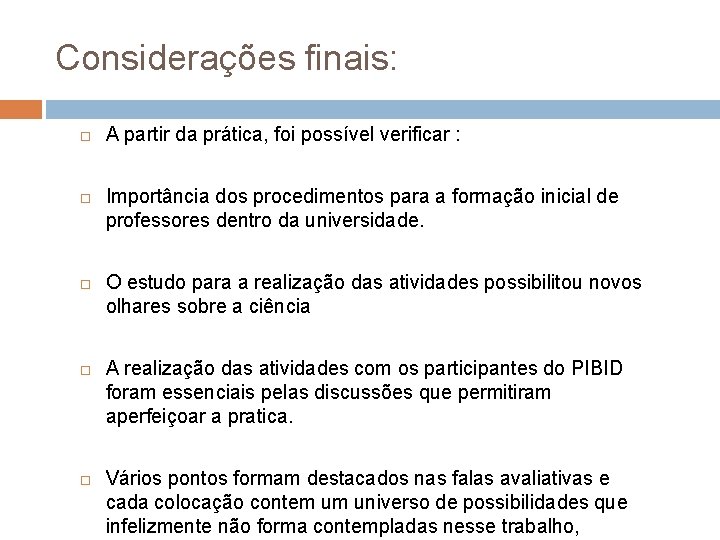 Considerações finais:

A partir da prática, foi possível verificar :

Importância dos procedimentos para a formação inicial de professores dentro da universidade.

O estudo para a realização das atividades possibilitou novos olhares sobre a ciência

A realização das atividades com os participantes do PIBID foram essenciais pelas discussões que permitiram aperfeiçoar a pratica.

Vários pontos formam destacados nas falas avaliativas e cada colocação contem um universo de possibilidades que infelizmente não forma contempladas nesse trabalho,